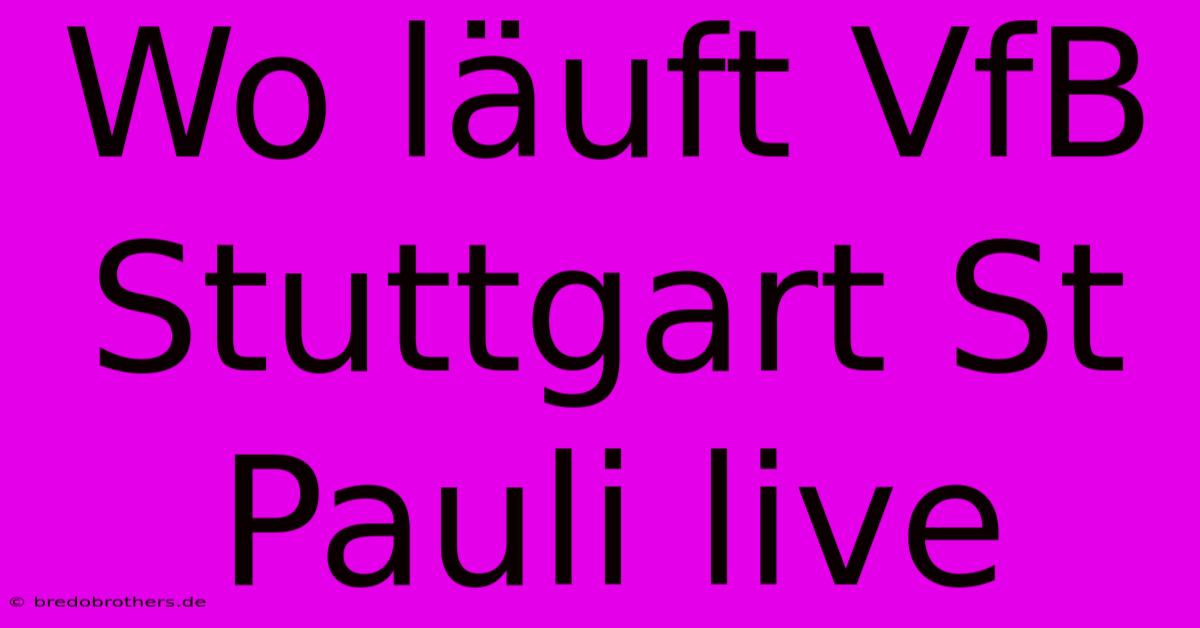 Wo läuft VfB Stuttgart St Pauli live

© bredobrothers.de